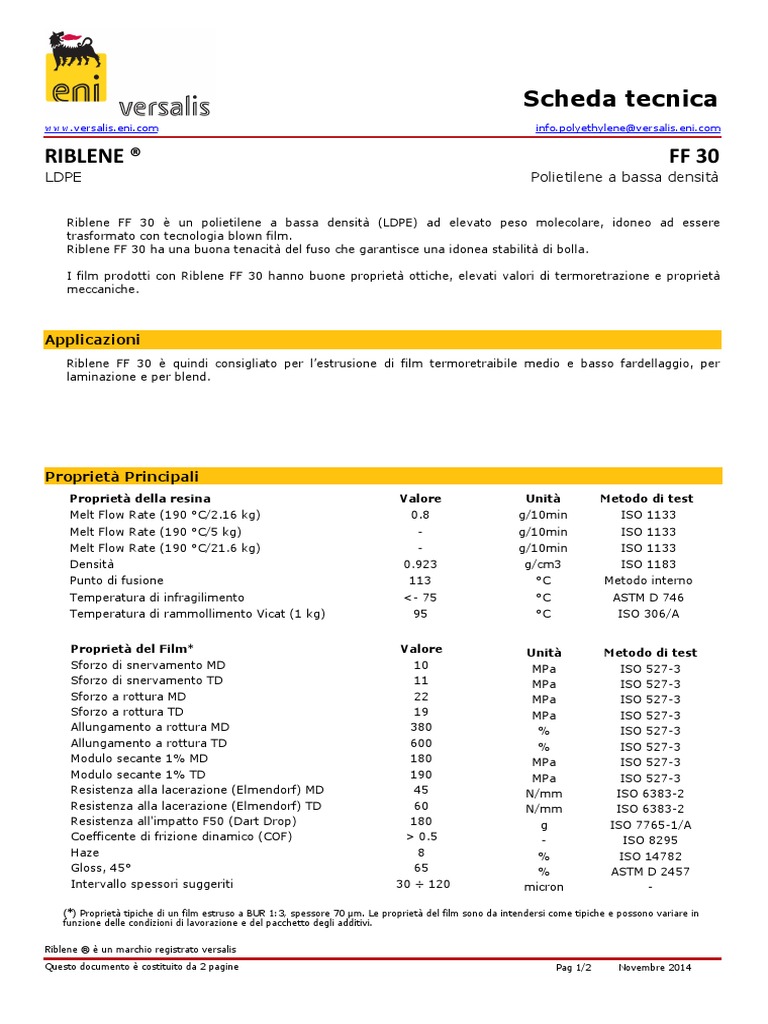 eni versalis

Scheda tecnica

www.versalis.eni.com

info.polyethylene@versalis.eni.com

RIBLENE ®

FF 30

LDPE

Polietilene a bassa densità

Riblene FF 30 è un polietilene a bassa densità (LDPE) ad elevato peso molecolare, idoneo ad essere trasformato con tecnologia blown film.
Riblene FF 30 ha una buona tenacità del fuso che garantisce una idonea stabilità di bolla.

I film prodotti con Riblene FF 30 hanno buone proprietà ottiche, elevati valori di termoretrazione e proprietà meccaniche.

Applicazioni

Riblene FF 30 è quindi consigliato per l'estrusione di film termoretraibile medio e basso fardellaggio, per laminazione e per blend.

Proprietà Principali

| Proprietà della resina | Valore | Unità | Metodo di test |
|---|---|---|---|
| Melt Flow Rate (190 °C/2.16 kg) | 0.8 | g/10min | ISO 1133 |
| Melt Flow Rate (190 °C/5 kg) | - | g/10min | ISO 1133 |
| Melt Flow Rate (190 °C/21.6 kg) | - | g/10min | ISO 1133 |
| Densità | 0.923 | g/cm3 | ISO 1183 |
| Punto di fusione | 113 | °C | Metodo interno |
| Temperatura di infragilimento | <- 75 | °C | ASTM D 746 |
| Temperatura di rammollimento Vicat (1 kg) | 95 | °C | ISO 306/A |

| Proprietà del Film* | Valore | Unità | Metodo di test |
|---|---|---|---|
| Sforzo di snervamento MD | 10 | MPa | ISO 527-3 |
| Sforzo di snervamento TD | 11 | MPa | ISO 527-3 |
| Sforzo a rottura MD | 22 | MPa | ISO 527-3 |
| Sforzo a rottura TD | 19 | MPa | ISO 527-3 |
| Allungamento a rottura MD | 380 | % | ISO 527-3 |
| Allungamento a rottura TD | 600 | % | ISO 527-3 |
| Modulo secante 1% MD | 180 | MPa | ISO 527-3 |
| Modulo secante 1% TD | 190 | MPa | ISO 527-3 |
| Resistenza alla lacerazione (Elmendorf) MD | 45 | N/mm | ISO 6383-2 |
| Resistenza alla lacerazione (Elmendorf) TD | 60 | N/mm | ISO 6383-2 |
| Resistenza all'impatto F50 (Dart Drop) | 180 | g | ISO 7765-1/A |
| Coefficente di frizione dinamico (COF) | > 0.5 | - | ISO 8295 |
| Haze | 8 | % | ISO 14782 |
| Gloss, 45° | 65 | % | ASTM D 2457 |
| Intervallo spessori suggeriti | 30 ÷ 120 | micron | - |

(*) Proprietà tipiche di un film estruso a BUR 1:3, spessore 70 μm. Le proprietà del film sono da intendersi come tipiche e possono variare in funzione delle condizioni di lavorazione e del pacchetto degli additivi.

Riblene ® è un marchio registrato versalis

Questo documento è costituito da 2 pagine

Pag 1/2

Novembre 2014